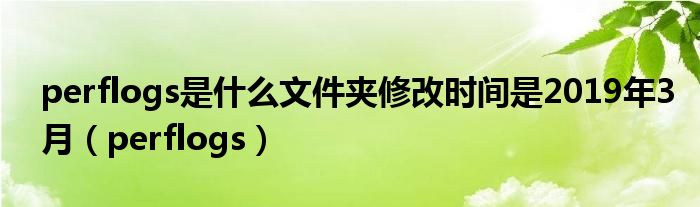 perflogs是什么文件夹修改时间是2019年3月（perflogs）